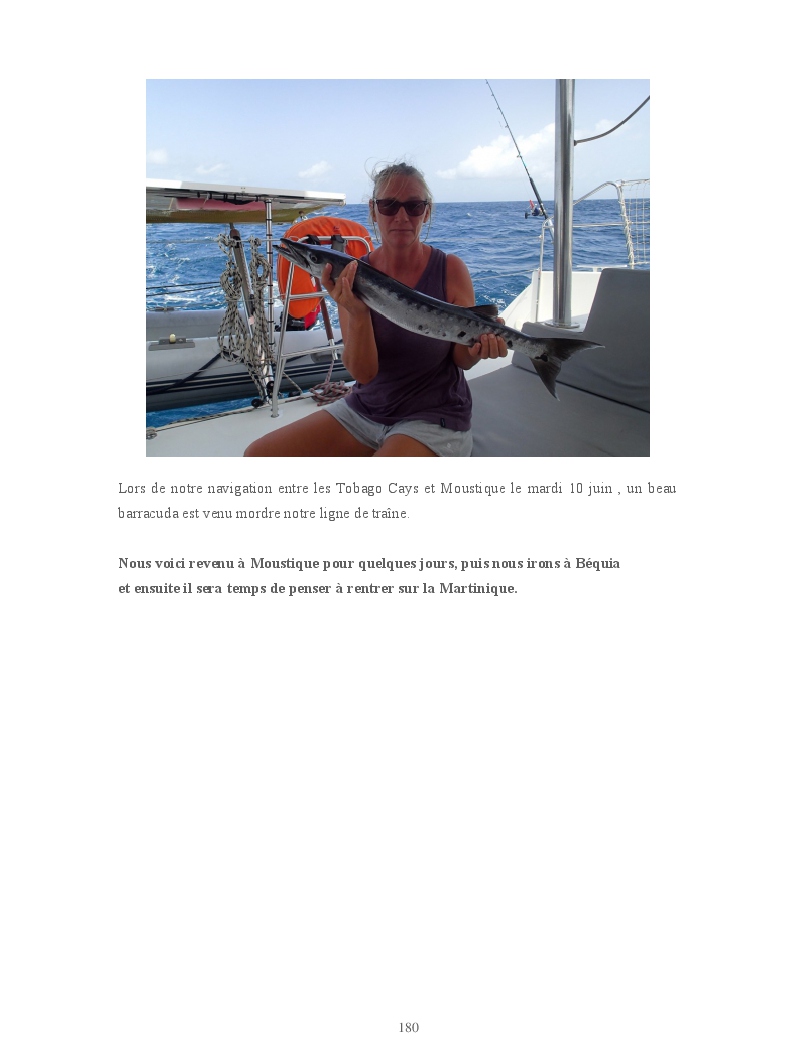 Lors de notre navigation entre les Tobago Cays et Moustique le mardi 10 juin , un beau barracuda est venu mordre notre ligne de traîne.

Nous voici revenu à Moustique pour quelques jours, puis nous irons à Béquia
et ensuite il sera temps de penser à rentrer sur la Martinique.

180